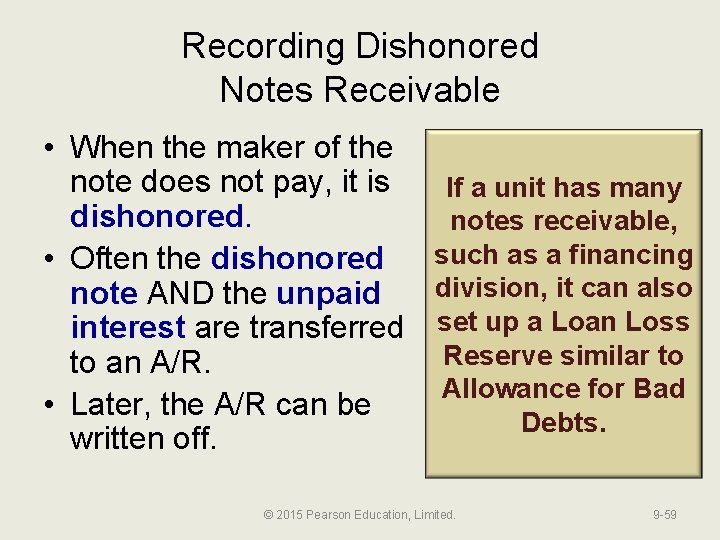 Recording Dishonored Notes Receivable

• When the maker of the note does not pay, it is dishonored.
• Often the dishonored note AND the unpaid interest are transferred to an A/R.
• Later, the A/R can be written off.

If a unit has many notes receivable, such as a financing division, it can also set up a Loan Loss Reserve similar to Allowance for Bad Debts.

© 2015 Pearson Education, Limited.

9-59